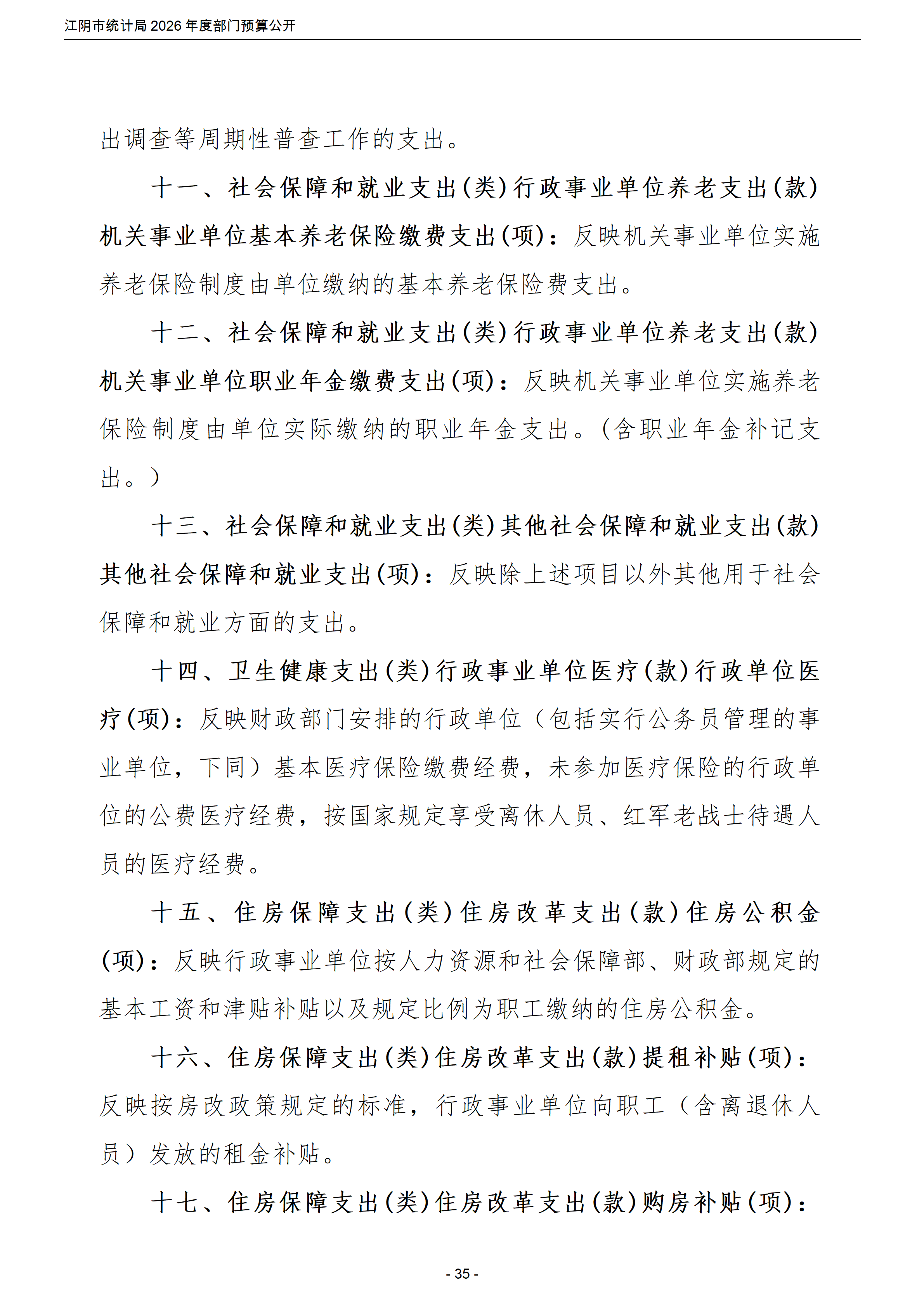 江阴市统计局2026年度部门预算公开

出调查等周期性普查工作的支出。

十一、社会保障和就业支出(类)行政事业单位养老支出(款)机关事业单位基本养老保险缴费支出(项)：反映机关事业单位实施养老保险制度由单位缴纳的基本养老保险费支出。

十二、社会保障和就业支出(类)行政事业单位养老支出(款)机关事业单位职业年金缴费支出(项)：反映机关事业单位实施养老保险制度由单位实际缴纳的职业年金支出。（含职业年金补记支出。）

十三、社会保障和就业支出(类)其他社会保障和就业支出(款)其他社会保障和就业支出(项)：反映除上述项目以外其他用于社会保障和就业方面的支出。

十四、卫生健康支出(类)行政事业单位医疗(款)行政单位医疗(项)：反映财政部门安排的行政单位（包括实行公务员管理的事业单位，下同）基本医疗保险缴费经费，未参加医疗保险的行政单位的公费医疗经费，按国家规定享受离休人员、红军老战士待遇人员的医疗经费。

十五、住房保障支出(类)住房改革支出(款)住房公积金(项)：反映行政事业单位按人力资源和社会保障部、财政部规定的基本工资和津贴补贴以及规定比例为职工缴纳的住房公积金。

十六、住房保障支出(类)住房改革支出(款)提租补贴(项)：反映按房改政策规定的标准，行政事业单位向职工（含离退休人员）发放的租金补贴。

十七、住房保障支出(类)住房改革支出(款)购房补贴(项)：

- 35 -